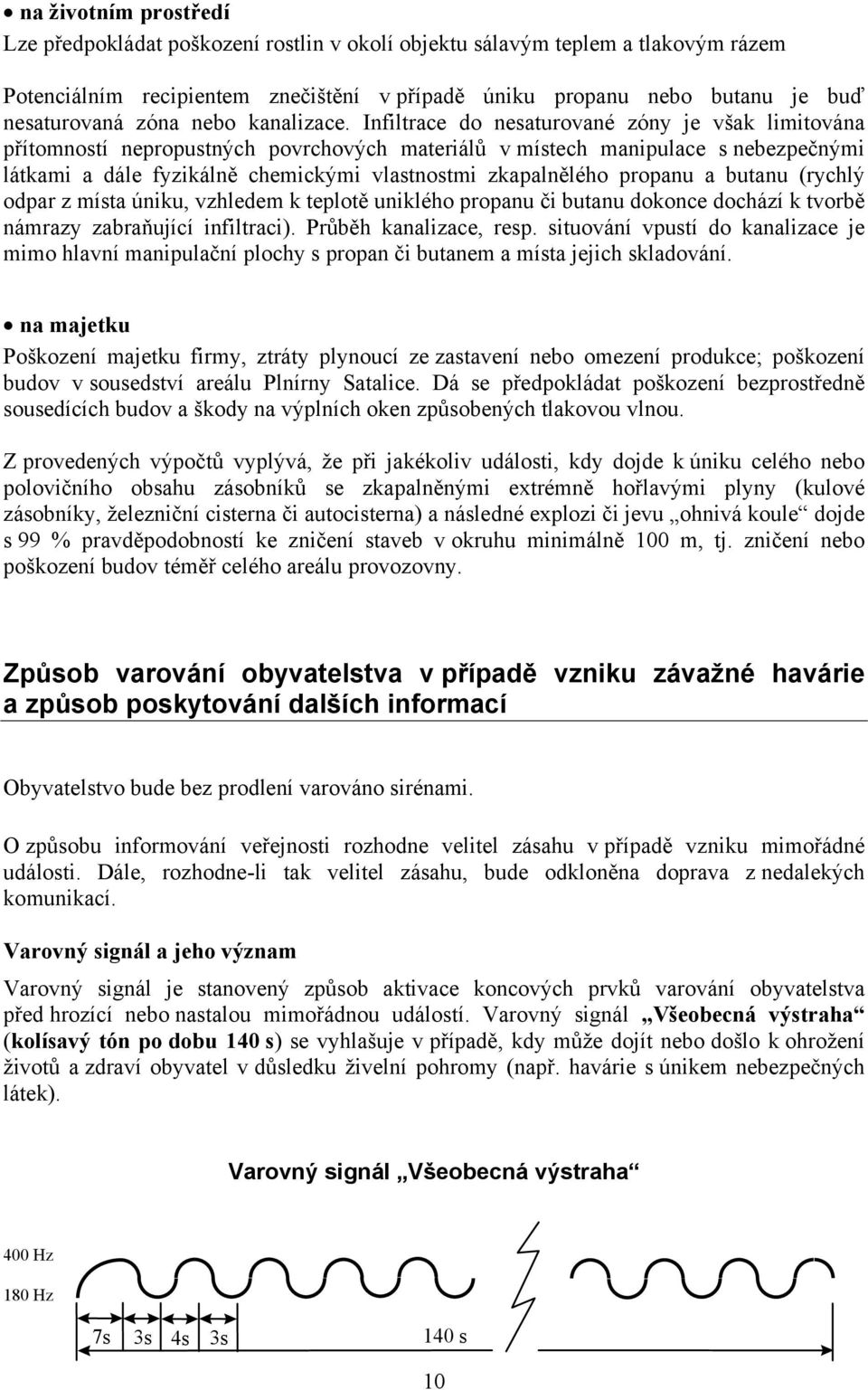 • na životním prostředí
Lze předpokládat poškození rostlin v okolí objektu sálavým teplem a tlakovým rázem

Potenciálním recipientem znečištění v případě úniku propanu nebo butanu je buď nesaturovaná zóna nebo kanalizace. Infiltrace do nesaturované zóny je však limitována přítomností nepropustných povrchových materiálů v místech manipulace s nebezpečnými látkami a dále fyzikálně chemickými vlastnostmi zkapalnělého propanu a butanu (rychlý odpar z místa úniku, vzhledem k teplotě uniklého propanu či butanu dokonce dochází k tvorbě námrazy zabraňující infiltraci). Průběh kanalizace, resp. situování vpustí do kanalizace je mimo hlavní manipulační plochy s propan či butanem a místa jejich skladování.

• na majetku
Poškození majetku firmy, ztráty plynoucí ze zastavení nebo omezení produkce; poškození budov v sousedství areálu Plnírny Satalice. Dá se předpokládat poškození bezprostředně sousedících budov a škody na výplních oken způsobených tlakovou vlnou.

Z provedených výpočtů vyplývá, že při jakékoliv události, kdy dojde k úniku celého nebo polovičního obsahu zásobníků se zkapalněnými extrémně hořlavými plyny (kulové zásobníky, železniční cisterna či autocisterna) a následné explozi či jevu „ohnivá koule“ dojde s 99 % pravděpodobností ke zničení staveb v okruhu minimálně 100 m, tj. zničení nebo poškození budov téměř celého areálu provozovny.

Způsob varování obyvatelstva v případě vzniku závažné havárie a způsob poskytování dalších informací

Obyvatelstvo bude bez prodlení varováno sirénami.

O způsobu informování veřejnosti rozhodne velitel zásahu v případě vzniku mimořádné události. Dále, rozhodne-li tak velitel zásahu, bude odkloněna doprava z nedalekých komunikací.

Varovný signál a jeho význam

Varovný signál je stanovený způsob aktivace koncových prvků varování obyvatelstva před hrozící nebo nastalou mimořádnou událostí. Varovný signál „Všeobecná výstraha“ (kolísavý tón po dobu 140 s) se vyhlašuje v případě, kdy může dojít nebo došlo k ohrožení životů a zdraví obyvatel v důsledku živelní pohromy (např. havárie s únikem nebezpečných látek).

Varovný signál „Všeobecná výstraha“

400 Hz
180 Hz
7s 3s 4s 3s 140 s

10